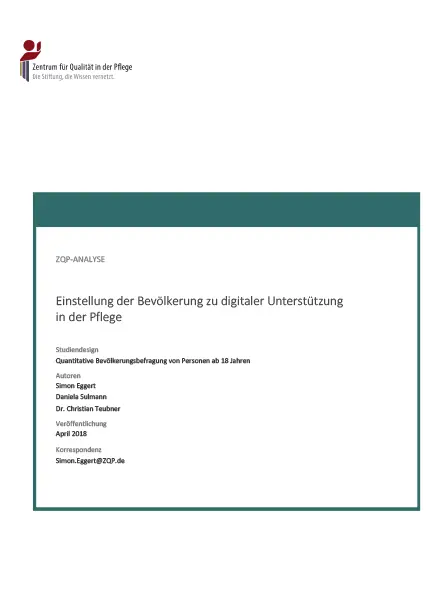 Zentrum für Qualität in der Pflege
Die Stiftung, die Wissen vernetzt.

ZQP-ANALYSE

Einstellung der Bevölkerung zu digitaler Unterstützung in der Pflege

Studiendesign
Quantitative Bevölkerungsbefragung von Personen ab 18 Jahren

Autoren
Simon Eggert
Daniela Sulmann
Dr. Christian Teubner

Veröffentlichung
April 2018

Korrespondenz
Simon.Eggert@ZQP.de